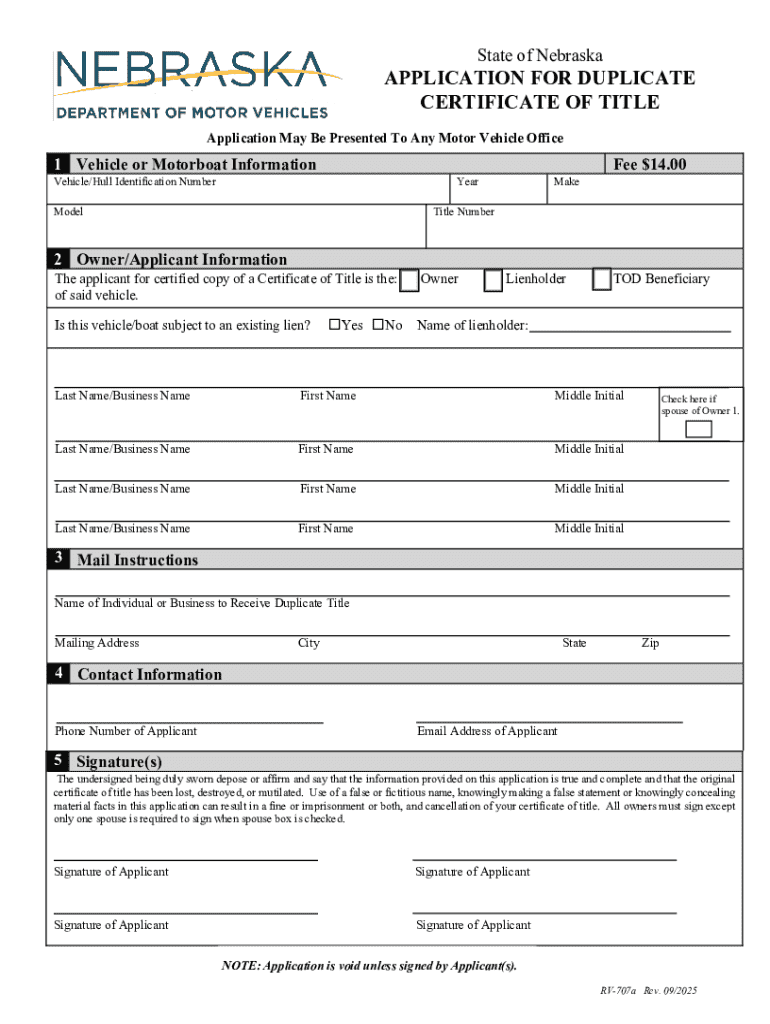 NEBRASKA
DEPARTMENT OF MOTOR VEHICLES

State of Nebraska
APPLICATION FOR DUPLICATE CERTIFICATE OF TITLE

Application May Be Presented To Any Motor Vehicle Office

1 Vehicle or Motorboat Information
Fee $14.00

Vehicle/Hull Identification Number
Year
Make
Model
Title Number

2 Owner/Applicant Information
The applicant for certified copy of a Certificate of Title is the: Owner Lienholder TOD Beneficiary of said vehicle.

Is this vehicle/boat subject to an existing lien? Yes No Name of lienholder:

Last Name/Business Name First Name Middle Initial Check here if spouse of Owner 1.

Last Name/Business Name First Name Middle Initial

Last Name/Business Name First Name Middle Initial

Last Name/Business Name First Name Middle Initial

3 Mail Instructions

Name of Individual or Business to Receive Duplicate Title

Mailing Address City State Zip

4 Contact Information

Phone Number of Applicant Email Address of Applicant

5 Signature(s)
The undersigned being duly sworn depose or affirm and say that the information provided on this application is true and complete and that the original certificate of title has been lost, destroyed, or mutilated. Use of a false or fictitious name, knowingly making a false statement or knowingly concealing material facts in this application can result in a fine or imprisonment or both, and cancellation of your certificate of title. All owners must sign except only one spouse is required to sign when spouse box is checked.

Signature of Applicant Signature of Applicant

Signature of Applicant Signature of Applicant

NOTE: Application is void unless signed by Applicant(s).

RV-707a Rev. 09/2025